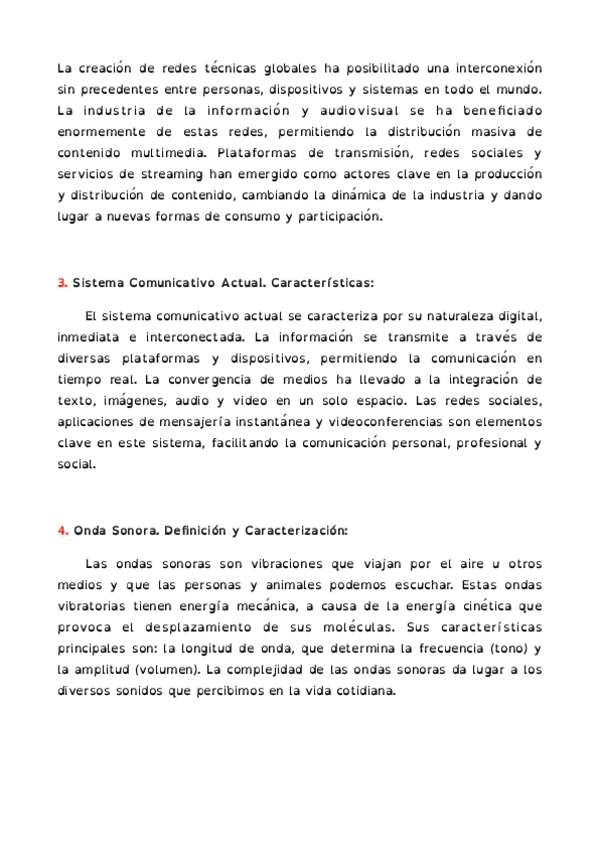 La creación de redes técnicas globales ha posibilitado una interconexión sin precedentes entre personas, dispositivos y sistemas en todo el mundo. La industria de la información y audiovisual se ha beneficiado enormemente de estas redes, permitiendo la distribución masiva de contenido multimedia. Plataformas de transmisión, redes sociales y servicios de streaming han emergido como actores clave en la producción y distribución de contenido, cambiando la dinámica de la industria y dando lugar a nuevas formas de consumo y participación.

3. Sistema Comunicativo Actual. Características:

El sistema comunicativo actual se caracteriza por su naturaleza digital, inmediata e interconectada. La información se transmite a través de diversas plataformas y dispositivos, permitiendo la comunicación en tiempo real. La convergencia de medios ha llevado a la integración de texto, imágenes, audio y video en un solo espacio. Las redes sociales, aplicaciones de mensajería instantánea y videoconferencias son elementos clave en este sistema, facilitando la comunicación personal, profesional y social.

4. Onda Sonora. Definición y Caracterización:

Las ondas sonoras son vibraciones que viajan por el aire u otros medios y que las personas y animales podemos escuchar. Estas ondas vibratorias tienen energía mecánica, a causa de la energía cinética que provoca el desplazamiento de sus moléculas. Sus características principales son: la longitud de onda, que determina la frecuencia (tono) y la amplitud (volumen). La complejidad de las ondas sonoras da lugar a los diversos sonidos que percibimos en la vida cotidiana.